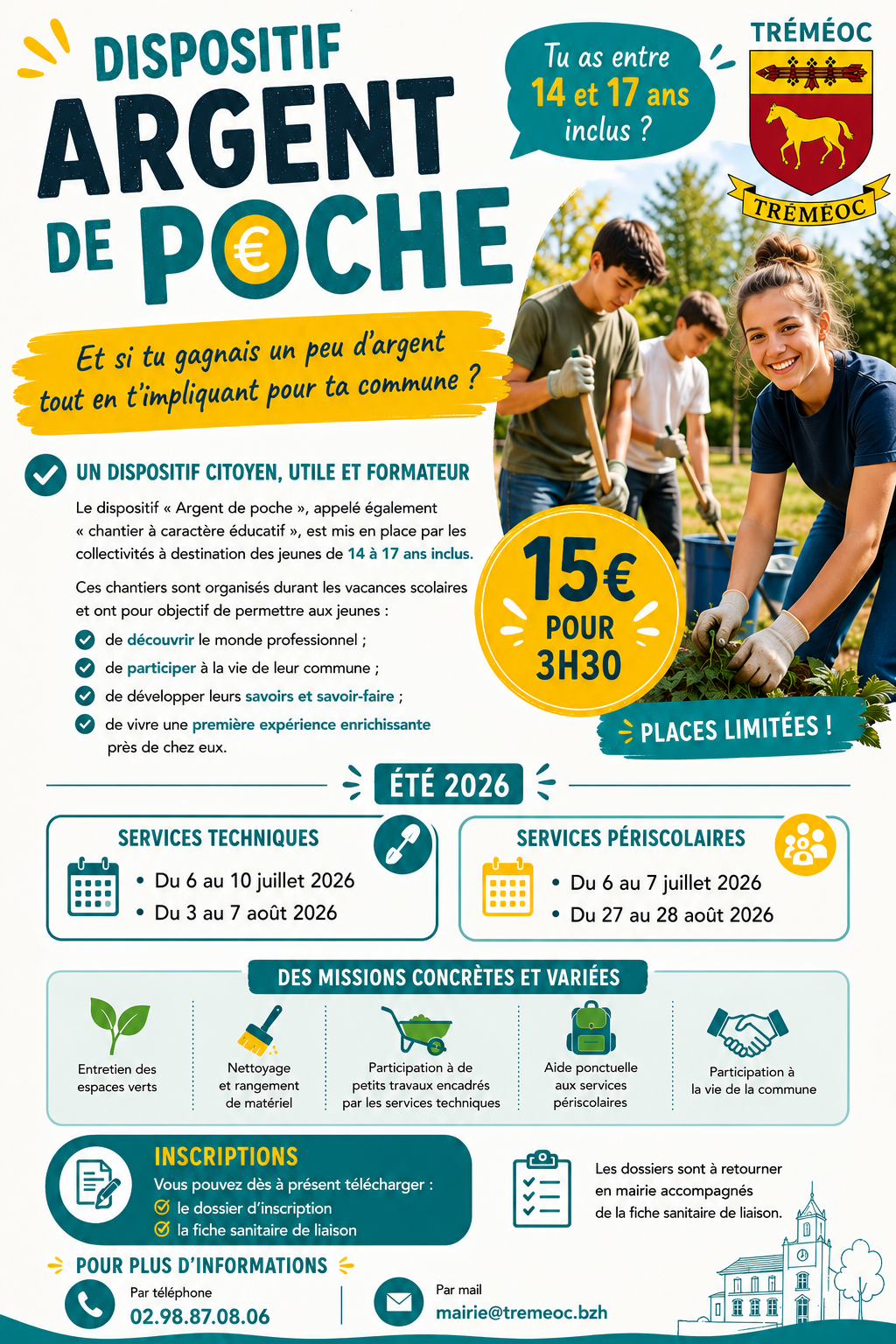 DISPOSITIF
ARGENT
DE POCHE

Tu as entre 14 et 17 ans inclus ?

TRÉMÉOC

TRÉMÉOC

Et si tu gagnais un peu d'argent tout en t'impliquant pour ta commune ?

UN DISPOSITIF CITOYEN, UTILE ET FORMATEUR

Le dispositif « Argent de poche », appelé également « chantier à caractère éducatif », est mis en place par les collectivités à destination des jeunes de 14 à 17 ans inclus.

Ces chantiers sont organisés durant les vacances scolaires et ont pour objectif de permettre aux jeunes :

de découvrir le monde professionnel ;
de participer à la vie de leur commune ;
de développer leurs savoirs et savoir-faire ;
de vivre une première expérience enrichissante près de chez eux.

15€ POUR 3H30

PLACES LIMITÉES !

ÉTÉ 2026

SERVICES TECHNIQUES
• Du 6 au 10 juillet 2026
• Du 3 au 7 août 2026

SERVICES PÉRISCOLAIRES
• Du 6 au 7 juillet 2026
• Du 27 au 28 août 2026

DES MISSIONS CONCRÈTES ET VARIÉES

Entretien des espaces verts
Nettoyage et rangement de matériel
Participation à de petits travaux encadrés par les services techniques
Aide ponctuelle aux services périscolaires
Participation à la vie de la commune

INSCRIPTIONS
Vous pouvez dès à présent télécharger :
le dossier d'inscription
la fiche sanitaire de liaison

Les dossiers sont à retourner en mairie accompagnés de la fiche sanitaire de liaison.

POUR PLUS D'INFORMATIONS

Par téléphone
02.98.87.08.06

Par mail
mairie@tremeoc.bzh